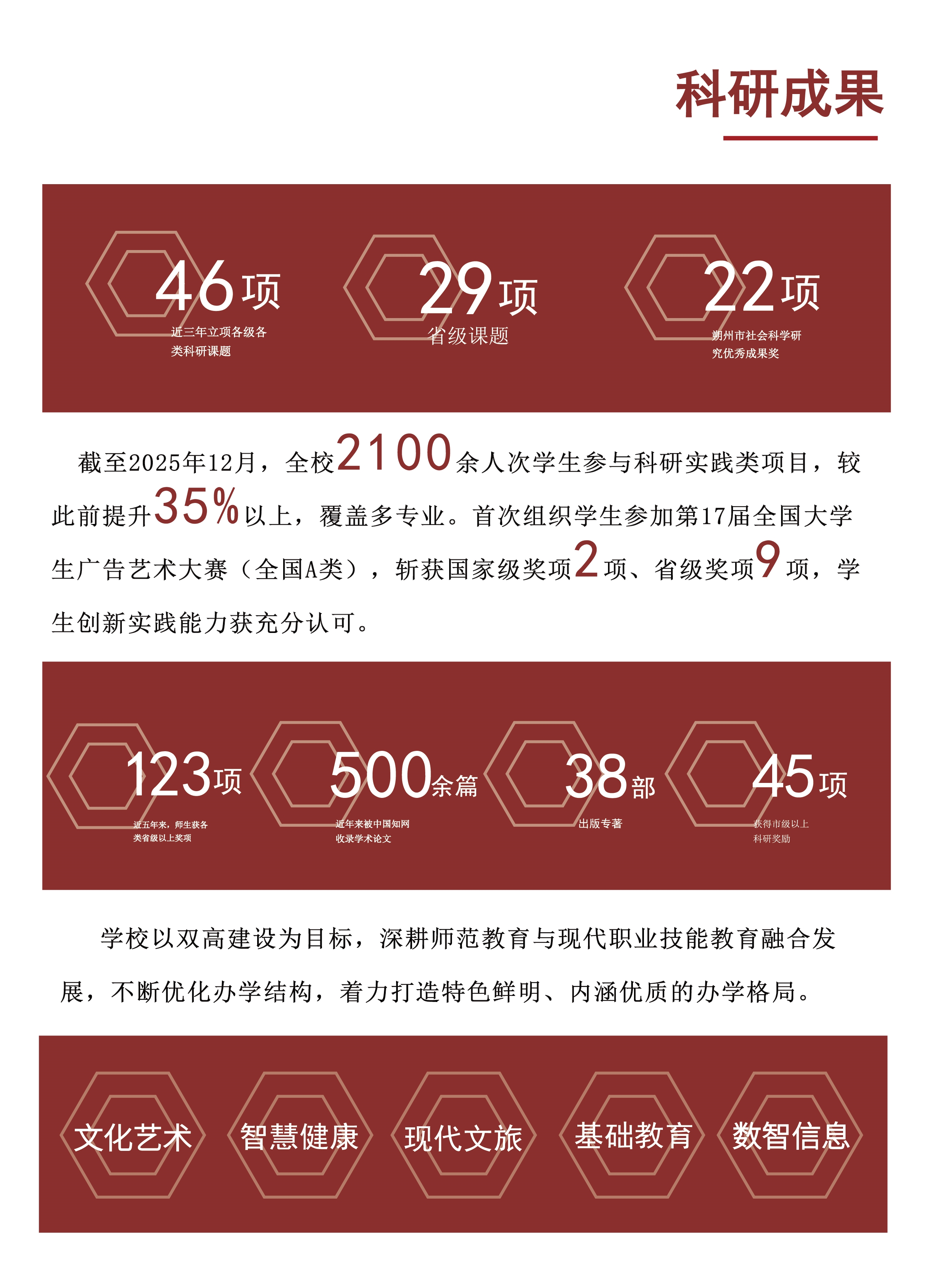 科研成果

46项
近三年立项各级各类科研课题

29项
省级课题

22项
朔州市社会科学研究优秀成果奖

截至2025年12月，全校2100余人次学生参与科研实践类项目，较此前提升35%以上，覆盖多专业。首次组织学生参加第17届全国大学生广告艺术大赛（全国A类），斩获国家级奖项2项、省级奖项9项，学生创新实践能力获充分认可。

123项
近五年来，师生获各类省级以上奖项

500余篇
近年来被中国知网收录学术论文

38部
出版专著

45项
获得市级以上科研奖励

学校以双高建设为目标，深耕师范教育与现代职业技能教育融合发展，不断优化办学结构，着力打造特色鲜明、内涵优质的办学格局。

文化艺术

智慧健康

现代文旅

基础教育

数智信息